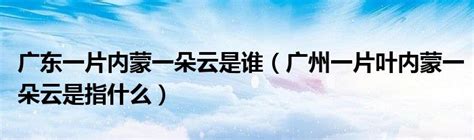 广东一片内蒙一朵云是谁（广州一片叶内蒙一朵云是指什么）